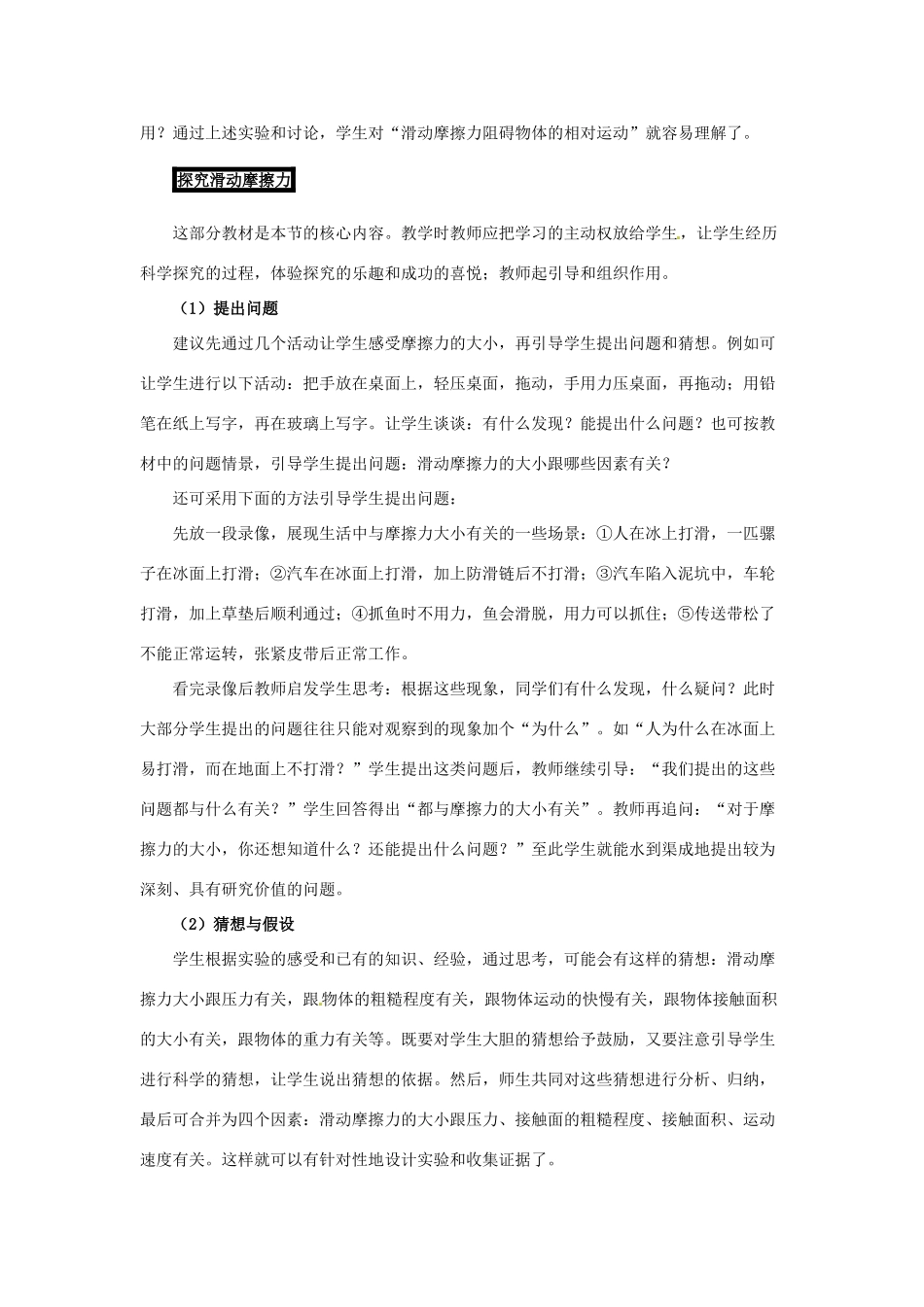 用？通过上述实验和讨论，学生对“滑动摩擦力阻碍物体的相对运动”就容易理解了。

探究滑动摩擦力

这部分教材是本节的核心内容。教学时教师应把学习的主动权放给学生，让学生经历科学探究的过程，体验探究的乐趣和成功的喜悦；教师起引导和组织作用。

（1）提出问题

建议先通过几个活动让学生感受摩擦力的大小，再引导学生提出问题和猜想。例如可让学生进行以下活动：把手放在桌面上，轻压桌面，拖动，手用力压桌面，再拖动；用铅笔在纸上写字，再在玻璃上写字。让学生谈谈：有什么发现？能提出什么问题？也可按教材中的问题情景，引导学生提出问题：滑动摩擦力的大小跟哪些因素有关？

还可采用下面的方法引导学生提出问题：

先放一段录像，展现生活中与摩擦力大小有关的一些场景：①人在冰上打滑，一匹骡子在冰面上打滑；②汽车在冰面上打滑，加上防滑链后不打滑；③汽车陷入泥坑中，车轮打滑，加上草垫后顺利通过；④抓鱼时不用力，鱼会滑脱，用力可以抓住；⑤传送带松了不能正常运转，张紧皮带后正常工作。

看完录像后教师启发学生思考：根据这些现象，同学们有什么发现，什么疑问？此时大部分学生提出的问题往往只能对观察到的现象加个“为什么”。如“人为什么在冰面上易打滑，而在地面上不打滑？”学生提出这类问题后，教师继续引导：“我们提出的这些问题都与什么有关？”学生回答得出“都与摩擦力的大小有关”。教师再追问：“对于摩擦力的大小，你还想知道什么？还能提出什么问题？”至此学生就能水到渠成地提出较为深刻、具有研究价值的问题。

（2）猜想与假设

学生根据实验的感受和已有的知识、经验，通过思考，可能会有这样的猜想：滑动摩擦力大小跟压力有关，跟物体的粗糙程度有关，跟物体运动的快慢有关，跟物体接触面积的大小有关，跟物体的重力有关等。既要对学生大胆的猜想给予鼓励，又要注意引导学生进行科学的猜想，让学生说出猜想的依据。然后，师生共同对这些猜想进行分析、归纳，最后可合并为四个因素：滑动摩擦力的大小跟压力、接触面的粗糙程度、接触面积、运动速度有关。这样就可以有针对性地设计实验和收集证据了。